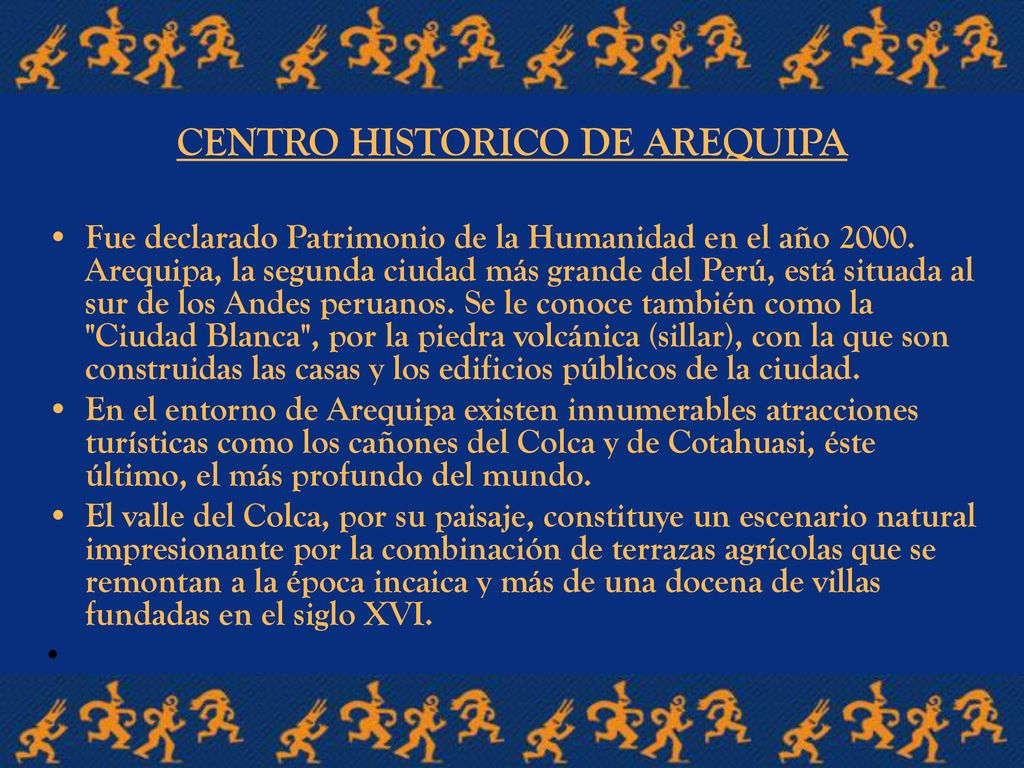 CENTRO HISTORICO DE AREQUIPA

• Fue declarado Patrimonio de la Humanidad en el año 2000. Arequipa, la segunda ciudad más grande del Perú, está situada al sur de los Andes peruanos. Se le conoce también como la "Ciudad Blanca", por la piedra volcánica (sillar), con la que son construidas las casas y los edificios públicos de la ciudad.
• En el entorno de Arequipa existen innumerables atracciones turísticas como los cañones del Colca y de Cotahuasi, éste último, el más profundo del mundo.
• El valle del Colca, por su paisaje, constituye un escenario natural impresionante por la combinación de terrazas agrícolas que se remontan a la época incaica y más de una docena de villas fundadas en el siglo XVI.
•